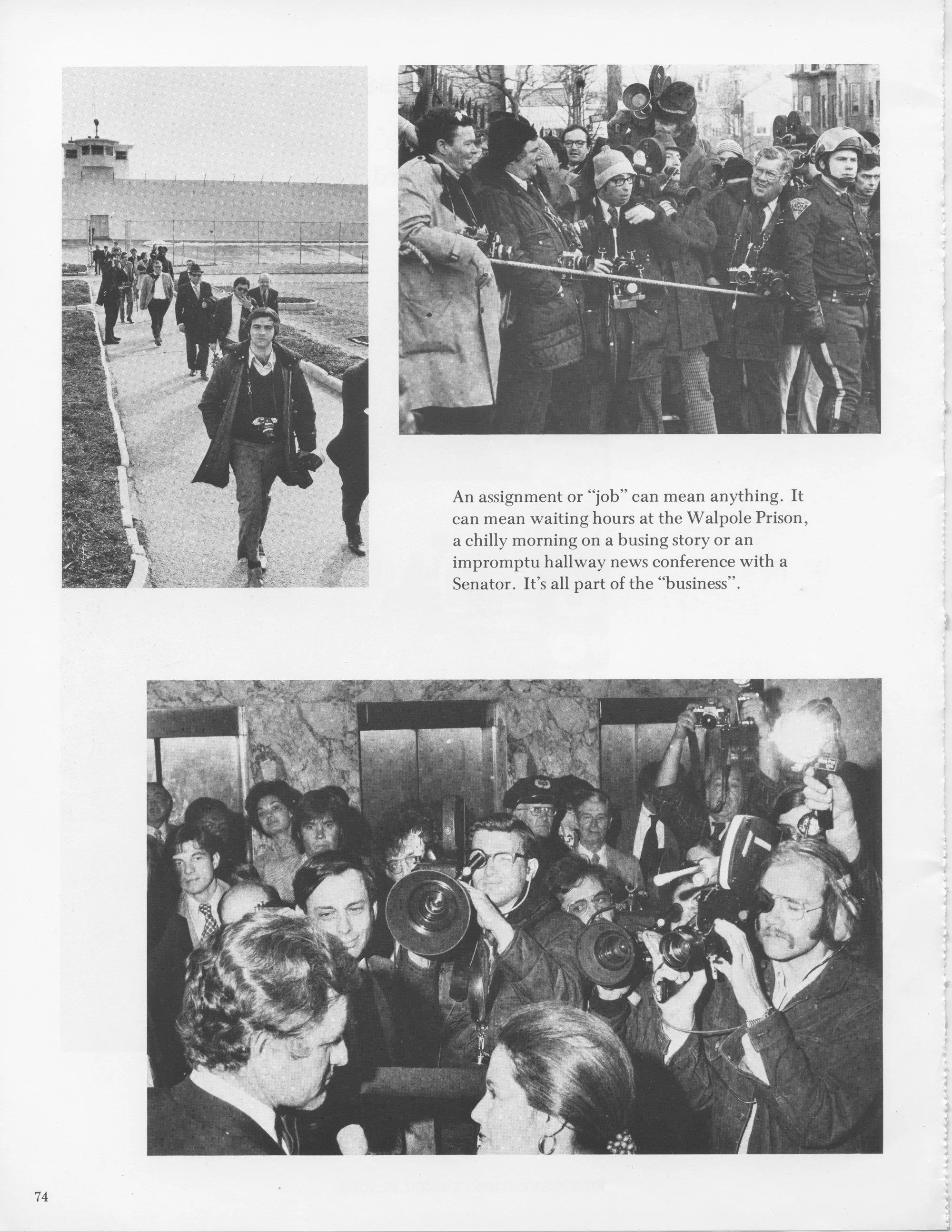 An assignment or "job" can mean anything. It can mean waiting hours at the Walpole Prison, a chilly morning on a busing story or an impromptu hallway news conference with a Senator. It's all part of the "business".

74